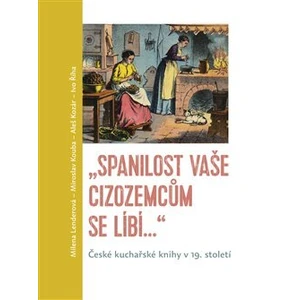 Milena Lenderová – Miroslav Kouba – Aleš Kozár – Ivo Říha

„SPANILOST VAŠE CIZOZEMCŮM SE LÍBÍ…“

České kuchařské knihy v 19. století